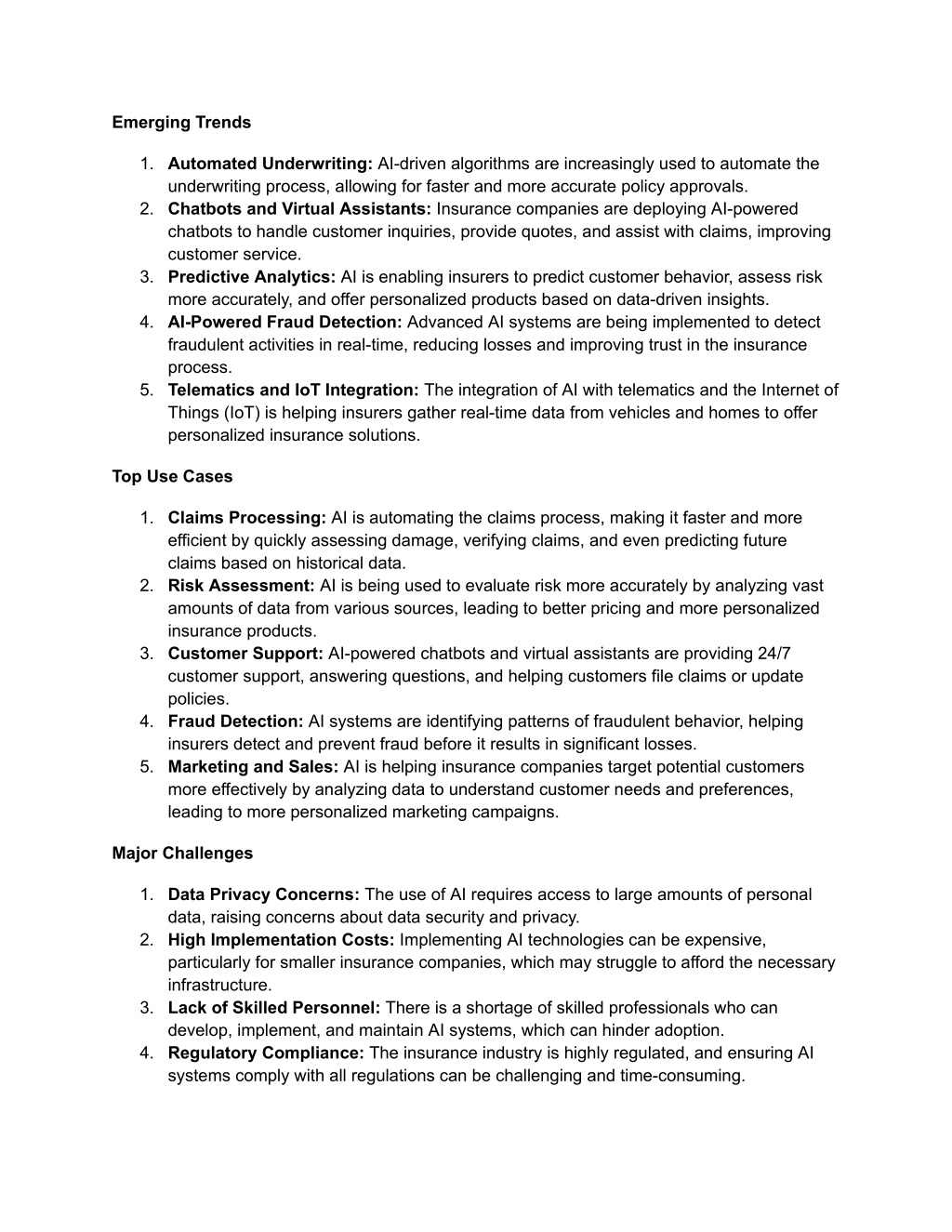 Emerging Trends

1. Automated Underwriting: AI-driven algorithms are increasingly used to automate the underwriting process, allowing for faster and more accurate policy approvals.
2. Chatbots and Virtual Assistants: Insurance companies are deploying AI-powered chatbots to handle customer inquiries, provide quotes, and assist with claims, improving customer service.
3. Predictive Analytics: AI is enabling insurers to predict customer behavior, assess risk more accurately, and offer personalized products based on data-driven insights.
4. AI-Powered Fraud Detection: Advanced AI systems are being implemented to detect fraudulent activities in real-time, reducing losses and improving trust in the insurance process.
5. Telematics and IoT Integration: The integration of AI with telematics and the Internet of Things (IoT) is helping insurers gather real-time data from vehicles and homes to offer personalized insurance solutions.

Top Use Cases

1. Claims Processing: AI is automating the claims process, making it faster and more efficient by quickly assessing damage, verifying claims, and even predicting future claims based on historical data.
2. Risk Assessment: AI is being used to evaluate risk more accurately by analyzing vast amounts of data from various sources, leading to better pricing and more personalized insurance products.
3. Customer Support: AI-powered chatbots and virtual assistants are providing 24/7 customer support, answering questions, and helping customers file claims or update policies.
4. Fraud Detection: AI systems are identifying patterns of fraudulent behavior, helping insurers detect and prevent fraud before it results in significant losses.
5. Marketing and Sales: AI is helping insurance companies target potential customers more effectively by analyzing data to understand customer needs and preferences, leading to more personalized marketing campaigns.

Major Challenges

1. Data Privacy Concerns: The use of AI requires access to large amounts of personal data, raising concerns about data security and privacy.
2. High Implementation Costs: Implementing AI technologies can be expensive, particularly for smaller insurance companies, which may struggle to afford the necessary infrastructure.
3. Lack of Skilled Personnel: There is a shortage of skilled professionals who can develop, implement, and maintain AI systems, which can hinder adoption.
4. Regulatory Compliance: The insurance industry is highly regulated, and ensuring AI systems comply with all regulations can be challenging and time-consuming.